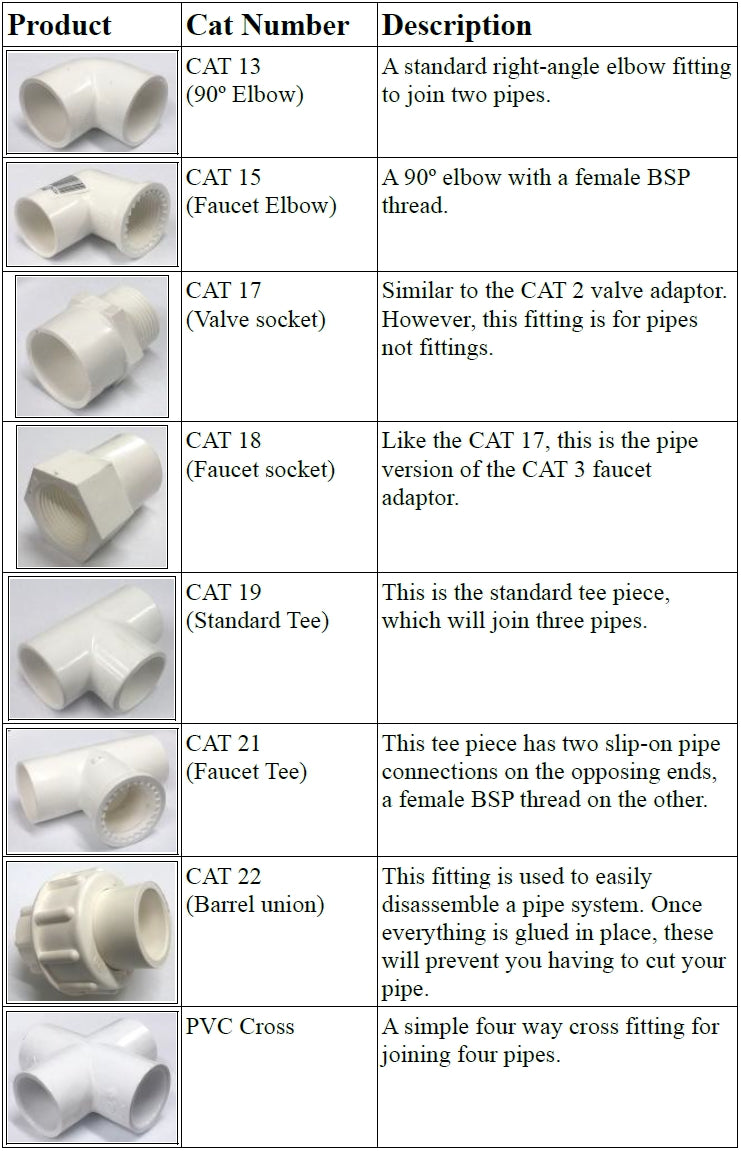 | Product | Cat Number | Description |
|---|---|---|
| | CAT 13 (90º Elbow) | A standard right-angle elbow fitting to join two pipes. |
| | CAT 15 (Faucet Elbow) | A 90º elbow with a female BSP thread. |
| | CAT 17 (Valve socket) | Similar to the CAT 2 valve adaptor. However, this fitting is for pipes not fittings. |
| | CAT 18 (Faucet socket) | Like the CAT 17, this is the pipe version of the CAT 3 faucet adaptor. |
| | CAT 19 (Standard Tee) | This is the standard tee piece, which will join three pipes. |
| | CAT 21 (Faucet Tee) | This tee piece has two slip-on pipe connections on the opposing ends, a female BSP thread on the other. |
| | CAT 22 (Barrel union) | This fitting is used to easily disassemble a pipe system. Once everything is glued in place, these will prevent you having to cut your pipe. |
| | PVC Cross | A simple four way cross fitting for joining four pipes. |